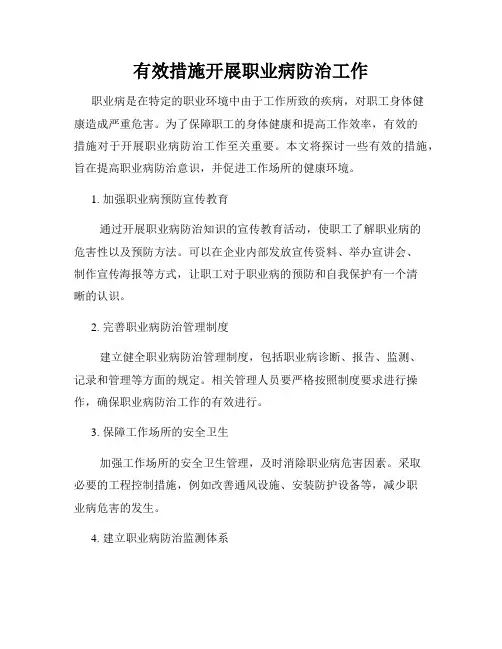 有效措施开展职业病防治工作

职业病是在特定的职业环境中由于工作所致的疾病，对职工身体健康造成严重危害。为了保障职工的身体健康和提高工作效率，有效的措施对于开展职业病防治工作至关重要。本文将探讨一些有效的措施，旨在提高职业病防治意识，并促进工作场所的健康环境。

1. 加强职业病预防宣传教育

通过开展职业病防治知识的宣传教育活动，使职工了解职业病的危害性以及预防方法。可以在企业内部发放宣传资料、举办宣讲会、制作宣传海报等方式，让职工对于职业病的预防和自我保护有一个清晰的认识。

2. 完善职业病防治管理制度

建立健全职业病防治管理制度，包括职业病诊断、报告、监测、记录和管理等方面的规定。相关管理人员要严格按照制度要求进行操作，确保职业病防治工作的有效进行。

3. 保障工作场所的安全卫生

加强工作场所的安全卫生管理，及时消除职业病危害因素。采取必要的工程控制措施，例如改善通风设施、安装防护设备等，减少职业病危害的发生。

4. 建立职业病防治监测体系